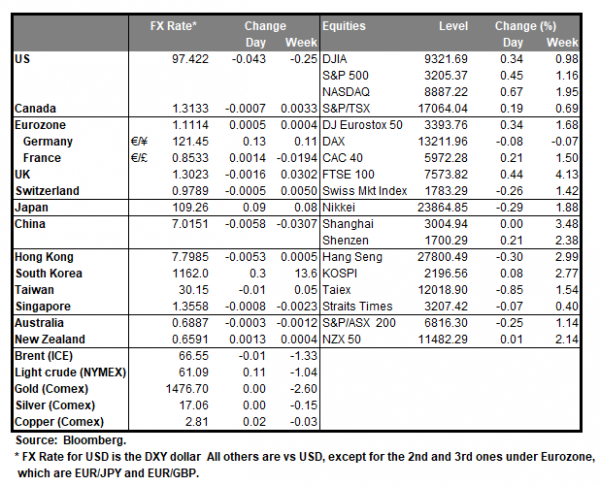 | | | FX Rate* | Change Day | Change Week | Equities | Level | Change (%) Day | Change (%) Week |
|---|---|---|---|---|---|---|---|---|
| US | | 97.422 | -0.043 | -0.25 | DJIA | 9321.69 | 0.34 | 0.98 |
| | | | | | S&P 500 | 3205.37 | 0.45 | 1.16 |
| | | | | | NASDAQ | 8887.22 | 0.67 | 1.95 |
| Canada | | 1.3133 | -0.0007 | 0.0033 | S&P/TSX | 17064.04 | 0.19 | 0.69 |
| Eurozone | | 1.1114 | 0.0005 | 0.0004 | DJ Eurostox 50 | 3393.76 | 0.34 | 1.68 |
| Germany | €/¥ | 121.45 | 0.13 | 0.11 | DAX | 13211.96 | -0.08 | -0.07 |
| France | €/£ | 0.8533 | 0.0014 | -0.0194 | CAC 40 | 5972.28 | 0.21 | 1.50 |
| UK | | 1.3023 | -0.0016 | 0.0302 | FTSE 100 | 7573.82 | 0.44 | 4.13 |
| Switzerland | | 0.9789 | -0.0005 | 0.0050 | Swiss Mkt Index | 1783.29 | -0.26 | 1.42 |
| Japan | | 109.26 | 0.09 | 0.08 | Nikkei | 23864.85 | -0.29 | 1.88 |
| China | | 7.0151 | -0.0058 | -0.0307 | Shanghai | 3004.94 | 0.00 | 3.48 |
| | | | | | Shenzen | 1700.29 | 0.21 | 2.38 |
| Hong Kong | | 7.7985 | -0.0053 | 0.0005 | Hang Seng | 27800.49 | -0.30 | 2.99 |
| South Korea | | 1162.0 | 0.3 | 13.6 | KOSPI | 2196.56 | 0.08 | 2.77 |
| Taiwan | | 30.15 | -0.01 | 0.05 | Taiex | 12018.90 | -0.85 | 1.54 |
| Singapore | | 1.3558 | -0.0008 | -0.0023 | Straits Times | 3207.42 | -0.07 | 0.40 |
| Australia | | 0.6887 | -0.0003 | -0.0012 | S&P/ASX 200 | 6816.30 | -0.25 | 1.14 |
| New Zealand | | 0.6591 | 0.0013 | 0.0004 | NZX 50 | 11482.29 | 0.01 | 2.14 |
| Brent (ICE) | | 66.55 | -0.01 | -1.33 | | | | |
| Light crude (NYMEX) | | 61.09 | 0.11 | -1.04 | | | | |
| Gold (Comex) | | 1476.70 | 0.00 | -2.60 | | | | |
| Silver (Comex) | | 17.06 | 0.00 | -0.15 | | | | |
| Copper (Comex) | | 2.81 | 0.02 | -0.03 | | | | |

Source: Bloomberg.
* FX Rate for USD is the DXY dollar All others are vs USD, except for the 2nd and 3rd ones under Eurozone, which are EUR/JPY and EUR/GBP.